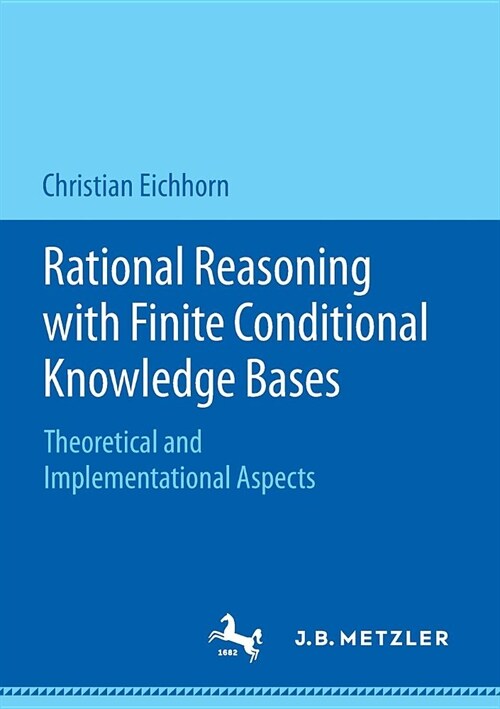 Christian Eichhorn

Rational Reasoning with Finite Conditional Knowledge Bases

Theoretical and Implementational Aspects

1682

J.B. METZLER